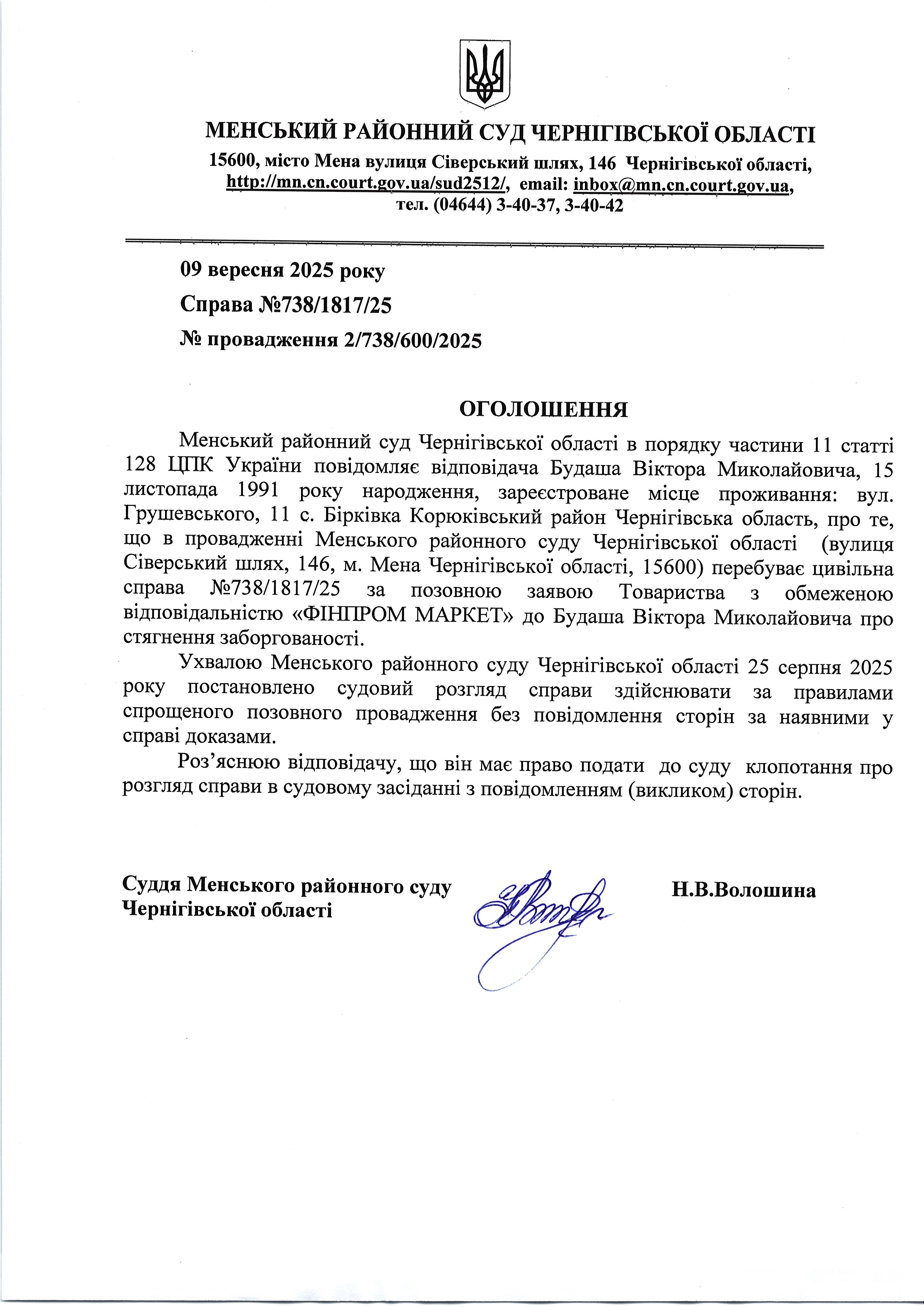 МЕНСЬКИЙ РАЙОННИЙ СУД ЧЕРНІГІВСЬКОЇ ОБЛАСТІ
15600, місто Мена вулиця Сіверський шлях, 146 Чернігівської області, http://mn.cn.court.gov.ua/sud2512/, email: inbox@mn.cn.court.gov.ua, тел. (04644) 3-40-37, 3-40-42

09 вересня 2025 року
Справа №738/1817/25
№ провадження 2/738/600/2025

ОГОЛОШЕННЯ

Менський районний суд Чернігівської області в порядку частини 11 статті 128 ЦПК України повідомляє відповідача Будаша Віктора Миколайовича, 15 листопада 1991 року народження, зареєстроване місце проживання: вул. Грушевського, 11 с. Бірківка Корюківський район Чернігівська область, про те, що в провадженні Менського районного суду Чернігівської області (вулиця Сіверський шлях, 146, м. Мена Чернігівської області, 15600) перебуває цивільна справа №738/1817/25 за позовною заявою Товариства з обмеженою відповідальністю «ФІНПРОМ МАРКЕТ» до Будаша Віктора Миколайовича про стягнення заборгованості.

Ухвалою Менського районного суду Чернігівської області 25 серпня 2025 року постановлено судовий розгляд справи здійснювати за правилами спрощеного позовного провадження без повідомлення сторін за наявними у справі доказами.

Роз’яснюю відповідачу, що він має право подати до суду клопотання про розгляд справи в судовому засіданні з повідомленням (викликом) сторін.

Суддя Менського районного суду Чернігівської області

Н.В.Волошина